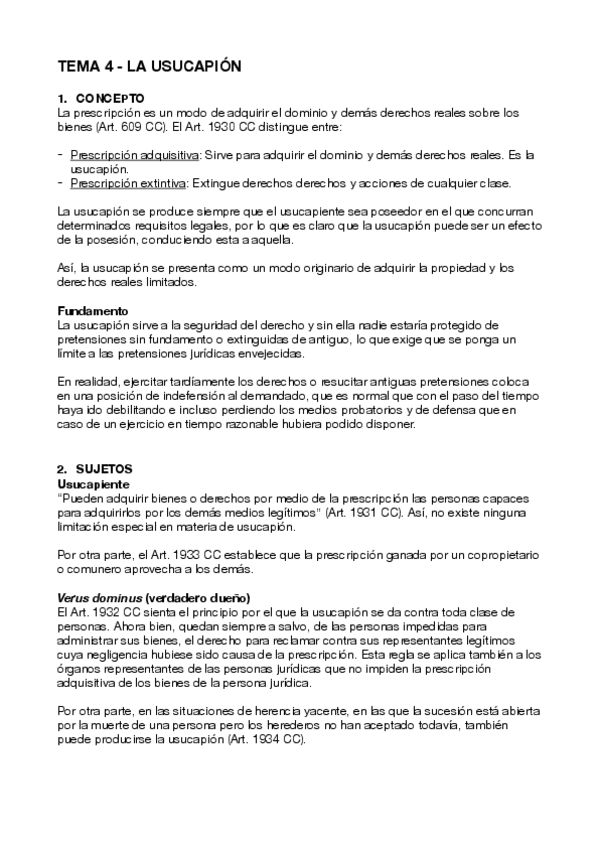 TEMA 4 - LA USUCAPIÓN

1. CONCEPTO
La prescripción es un modo de adquirir el dominio y demás derechos reales sobre los bienes (Art. 609 CC). El Art. 1930 CC distingue entre:

- Prescripción adquisitiva: Sirve para adquirir el dominio y demás derechos reales. Es la usucapión.
- Prescripción extintiva: Extingue derechos derechos y acciones de cualquier clase.

La usucapión se produce siempre que el usucapiente sea poseedor en el que concurran determinados requisitos legales, por lo que es claro que la usucapión puede ser un efecto de la posesión, conduciendo esta a aquella.

Así, la usucapión se presenta como un modo originario de adquirir la propiedad y los derechos reales limitados.

Fundamento
La usucapión sirve a la seguridad del derecho y sin ella nadie estaría protegido de pretensiones sin fundamento o extinguidas de antiguo, lo que exige que se ponga un límite a las pretensiones jurídicas envejecidas.

En realidad, ejercitar tardíamente los derechos o resucitar antiguas pretensiones coloca en una posición de indefensión al demandado, que es normal que con el paso del tiempo haya ido debilitando e incluso perdiendo los medios probatorios y de defensa que en caso de un ejercicio en tiempo razonable hubiera podido disponer.

2. SUJETOS
Usucapiente
"Pueden adquirir bienes o derechos por medio de la prescripción las personas capaces para adquirirlos por los demás medios legítimos" (Art. 1931 CC). Así, no existe ninguna limitación especial en materia de usucapión.

Por otra parte, el Art. 1933 CC establece que la prescripción ganada por un copropietario o comunero aprovecha a los demás.

Verus dominus (verdadero dueño)
El Art. 1932 CC sienta el principio por el que la usucapión se da contra toda clase de personas. Ahora bien, quedan siempre a salvo, de las personas impedidas para administrar sus bienes, el derecho para reclamar contra sus representantes legítimos cuya negligencia hubiese sido causa de la prescripción. Esta regla se aplica también a los órganos representantes de las personas jurídicas que no impiden la prescripción adquisitiva de los bienes de la persona jurídica.

Por otra parte, en las situaciones de herencia yacente, en las que la sucesión está abierta por la muerte de una persona pero los herederos no han aceptado todavía, también puede producirse la usucapión (Art. 1934 CC).